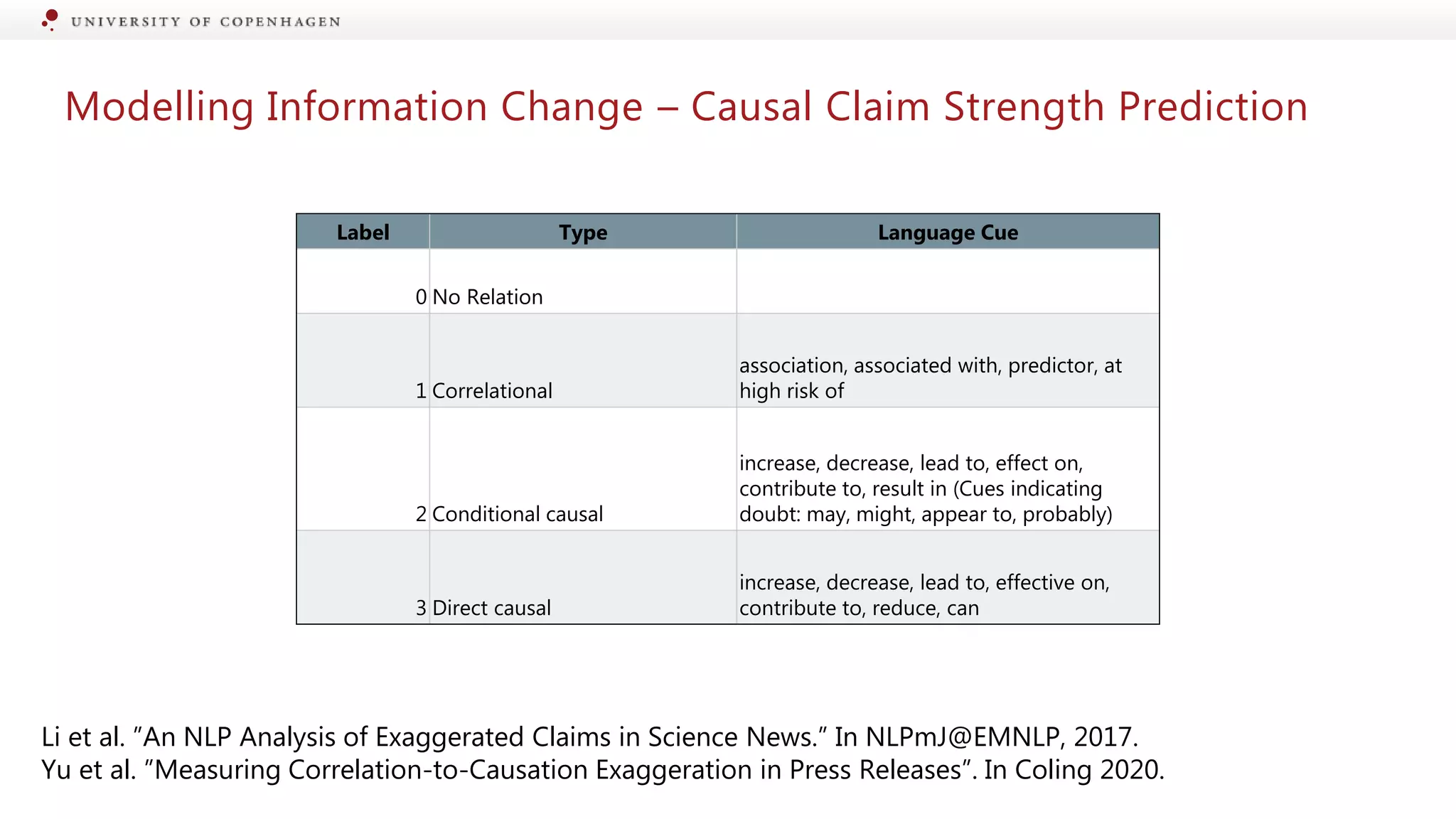 UNIVERSITY OF COPENHAGEN

Modelling Information Change – Causal Claim Strength Prediction

| Label | Type | Language Cue |
|---|---|---|
| 0 | No Relation | |
| 1 | Correlational | association, associated with, predictor, at high risk of |
| 2 | Conditional causal | increase, decrease, lead to, effect on, contribute to, result in (Cues indicating doubt: may, might, appear to, probably) |
| 3 | Direct causal | increase, decrease, lead to, effective on, contribute to, reduce, can |

Li et al. ”An NLP Analysis of Exaggerated Claims in Science News.” In NLPmJ@EMNLP, 2017.
Yu et al. ”Measuring Correlation-to-Causation Exaggeration in Press Releases”. In Coling 2020.